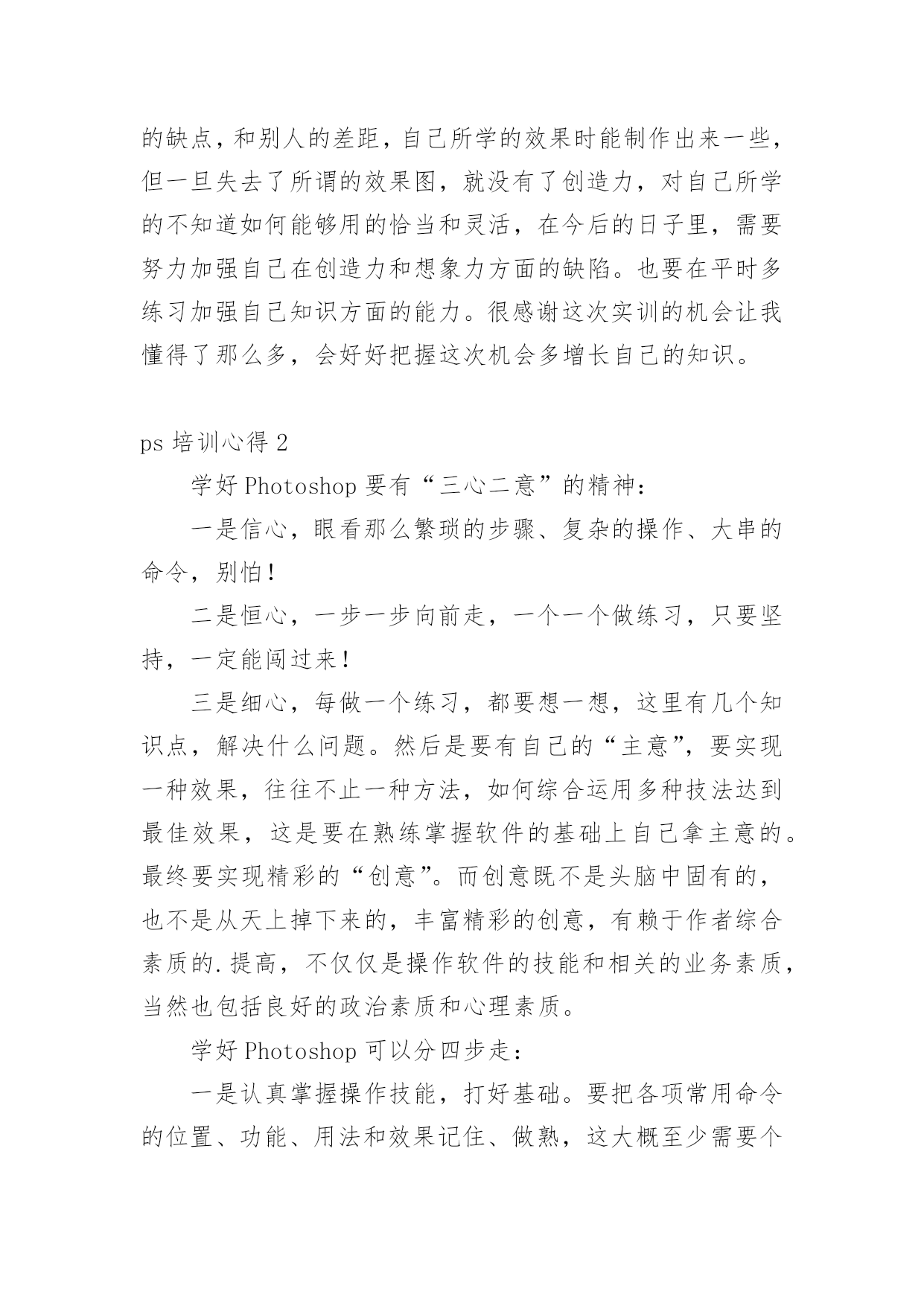 的缺点，和别人的差距，自己所学的效果时能制作出来一些，但一旦失去了所谓的效果图，就没有了创造力，对自己所学的不知道如何能够用的恰当和灵活，在今后的日子里，需要努力加强自己在创造力和想象力方面的缺陷。也要在平时多练习加强自己知识方面的能力。很感谢这次实训的机会让我懂得了那么多，会好好把握这次机会多增长自己的知识。

ps 培训心得 2

学好 Photoshop 要有“三心二意”的精神：

一是信心，眼看那么繁琐的步骤、复杂的操作、大串的命令，别怕！

二是恒心，一步一步向前走，一个一个做练习，只要坚持，一定能闯过来！

三是细心，每做一个练习，都要想一想，这里有几个知识点，解决什么问题。然后是要有自己的“主意”，要实现一种效果，往往不止一种方法，如何综合运用多种技法达到最佳效果，这是要在熟练掌握软件的基础上自己拿主意的。最终要实现精彩的“创意”。而创意既不是头脑中固有的，也不是从天上掉下来的，丰富精彩的创意，有赖于作者综合素质的.提高，不仅仅是操作软件的技能和相关的业务素质，当然也包括良好的政治素质和心理素质。

学好 Photoshop 可以分四步走：

一是认真掌握操作技能，打好基础。要把各项常用命令的位置、功能、用法和效果记住、做熟，这大概至少需要个